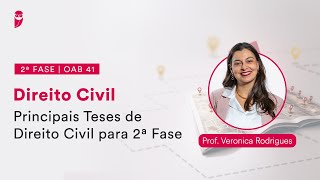 2ª FASE | OAB 41

Direito Civil

Principais Teses de Direito Civil para 2ª Fase

Prof. Veronica Rodrigues